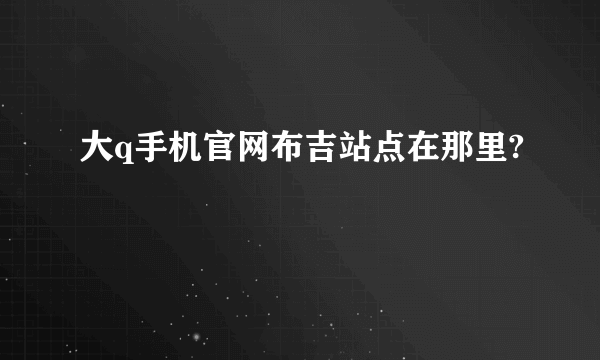 大q手机官网布吉站点在那里?